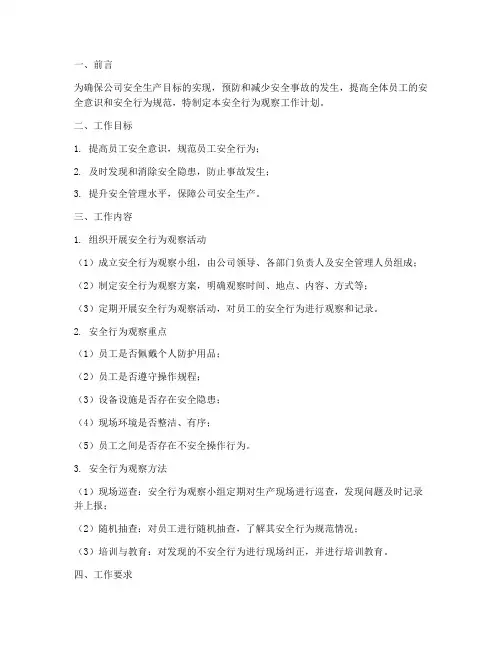 一、前言

为确保公司安全生产目标的实现，预防和减少安全事故的发生，提高全体员工的安全意识和安全行为规范，特制定本安全行为观察工作计划。

二、工作目标

1. 提高员工安全意识，规范员工安全行为；

2. 及时发现和消除安全隐患，防止事故发生；

3. 提升安全管理水平，保障公司安全生产。

三、工作内容

1. 组织开展安全行为观察活动

（1）成立安全行为观察小组，由公司领导、各部门负责人及安全管理人员组成；

（2）制定安全行为观察方案，明确观察时间、地点、内容、方式等；

（3）定期开展安全行为观察活动，对员工的安全行为进行观察和记录。

2. 安全行为观察重点

（1）员工是否佩戴个人防护用品；

（2）员工是否遵守操作规程；

（3）设备设施是否存在安全隐患；

（4）现场环境是否整洁、有序；

（5）员工之间是否存在不安全操作行为。

3. 安全行为观察方法

（1）现场巡查：安全行为观察小组定期对生产现场进行巡查，发现问题及时记录并上报；

（2）随机抽查：对员工进行随机抽查，了解其安全行为规范情况；

（3）培训与教育：对发现的不安全行为进行现场纠正，并进行培训教育。

四、工作要求